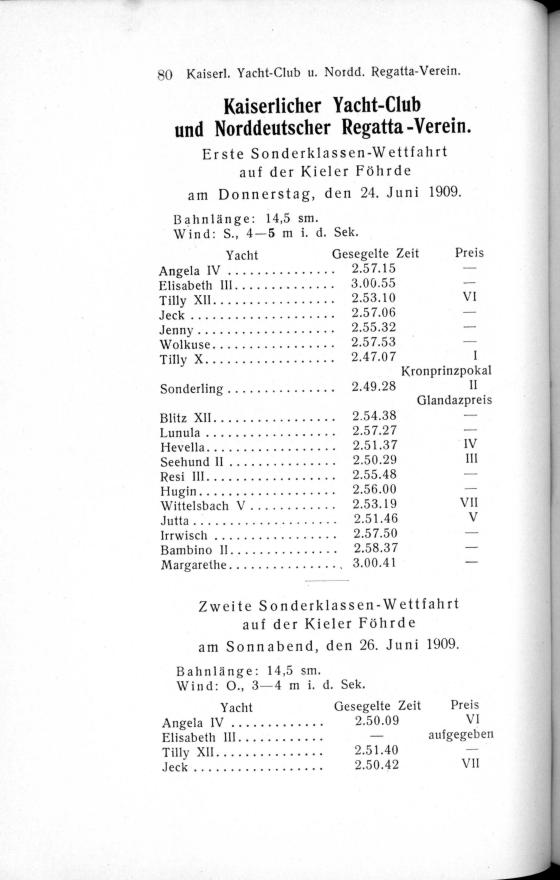 80 Kaiserl. Yacht-Club u. Nordd. Regatta-Verein.

Kaiserlicher Yacht-Club und Norddeutscher Regatta-Verein.

Erste Sonderklassen-Wettfahrt auf der Kieler Föhrde am Donnerstag, den 24. Juni 1909.

Bahnlänge: 14,5 sm.
Wind: S., 4—5 m i. d. Sek.

| Yacht | Gesegelte Zeit | Preis |
|---|---|---|
| Angela IV | 2.57.15 | — |
| Elisabeth III | 3.00.55 | — |
| Tilly XII | 2.53.10 | VI |
| Jeck | 2.57.06 | — |
| Jenny | 2.55.32 | — |
| Wolkuse | 2.57.53 | — |
| Tilly X | 2.47.07 | I Kronprinzpokal |
| Sonderling | 2.49.28 | II Glandazpreis |
| Blitz XII | 2.54.38 | — |
| Lunula | 2.57.27 | — |
| Hevella | 2.51.37 | IV |
| Seehund II | 2.50.29 | III |
| Resi III | 2.55.48 | — |
| Hugin | 2.56.00 | — |
| Wittelsbach V | 2.53.19 | VII |
| Jutta | 2.51.46 | V |
| Irrwisch | 2.57.50 | — |
| Bambino II | 2.58.37 | — |
| Margarethe | 3.00.41 | — |

Zweite Sonderklassen-Wettfahrt auf der Kieler Föhrde am Sonnabend, den 26. Juni 1909.

Bahnlänge: 14,5 sm.
Wind: O., 3—4 m i. d. Sek.

| Yacht | Gesegelte Zeit | Preis |
|---|---|---|
| Angela IV | 2.50.09 | VI |
| Elisabeth III | — | aufgegeben |
| Tilly XII | 2.51.40 | — |
| Jeck | 2.50.42 | VII |